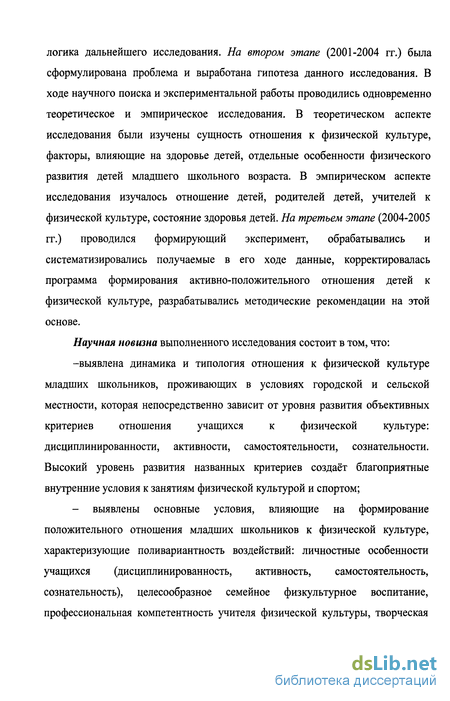 логика дальнейшего исследования. На втором этапе (2001-2004 гг.) была сформулирована проблема и выработана гипотеза данного исследования. В ходе научного поиска и экспериментальной работы проводились одновременно теоретическое и эмпирическое исследования. В теоретическом аспекте исследования были изучены сущность отношения к физической культуре, факторы, влияющие на здоровье детей, отдельные особенности физического развития детей младшего школьного возраста. В эмпирическом аспекте исследования изучалось отношение детей, родителей детей, учителей к физической культуре, состояние здоровья детей. На третьем этапе (2004-2005 гг.) проводился формирующий эксперимент, обрабатывались и систематизировались получаемые в его ходе данные, корректировалась программа формирования активно-положительного отношения детей к физической культуре, разрабатывались методические рекомендации на этой основе.

Научная новизна выполненного исследования состоит в том, что:

–выявлена динамика и типология отношения к физической культуре младших школьников, проживающих в условиях городской и сельской местности, которая непосредственно зависит от уровня развития объективных критериев отношения учащихся к физической культуре: дисциплинированности, активности, самостоятельности, сознательности. Высокий уровень развития названных критериев создаёт благоприятные внутренние условия к занятиям физической культурой и спортом;

– выявлены основные условия, влияющие на формирование положительного отношения младших школьников к физической культуре, характеризующие поливариантность воздействий: личностные особенности учащихся (дисциплинированность, активность, самостоятельность, сознательность), целесообразное семейное физкультурное воспитание, профессиональная компетентность учителя физической культуры, творческая

dsLib.net
библиотека диссертаций